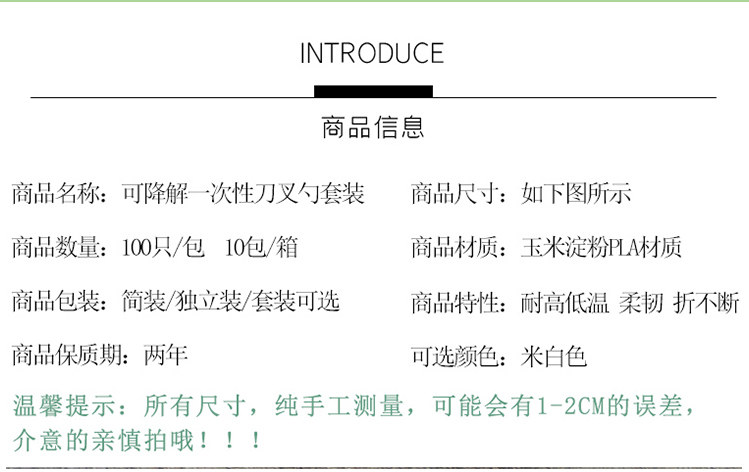 INTRODUCE

商品信息

商品名称：可降解一次性刀叉勺套装

商品数量：100只/包 10包/箱

商品包装：简装/独立装/套装可选

商品保质期：两年

商品尺寸：如下图所示

商品材质：玉米淀粉PLA材质

商品特性：耐高低温 柔韧 折不断

可选颜色：米白色

温馨提示：所有尺寸，纯手工测量，可能会有1-2CM的误差，介意的亲慎拍哦！！！